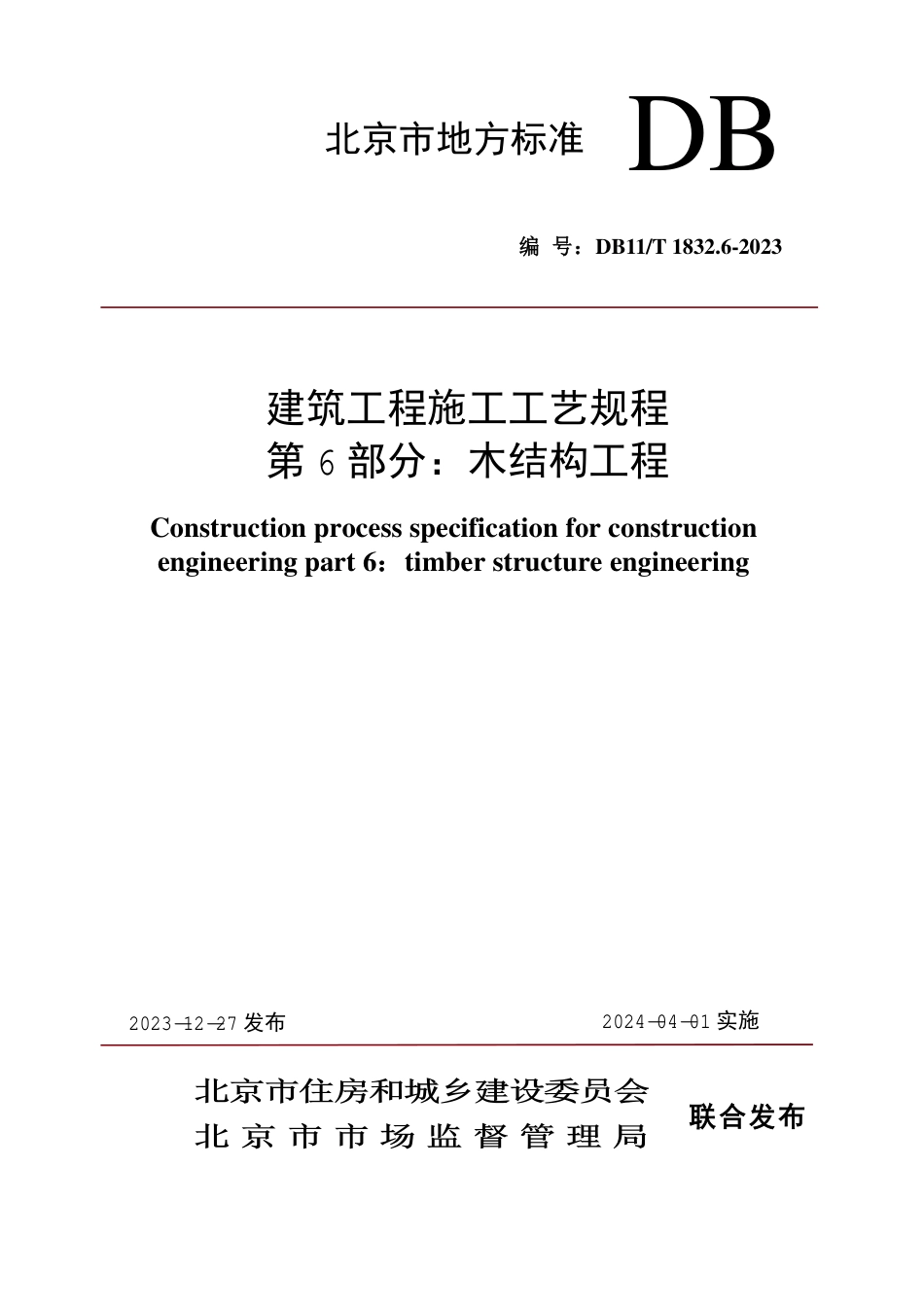 北京市地方标准 DB

编 号：DB11/T 1832.6-2023

建筑工程施工工艺规程
第 6 部分：木结构工程

Construction process specification for construction engineering part 6：timber structure engineering

2023-12-27 发布

2024-04-01 实施

北京市住房和城乡建设委员会
北京市市场监督管理局

联合发布